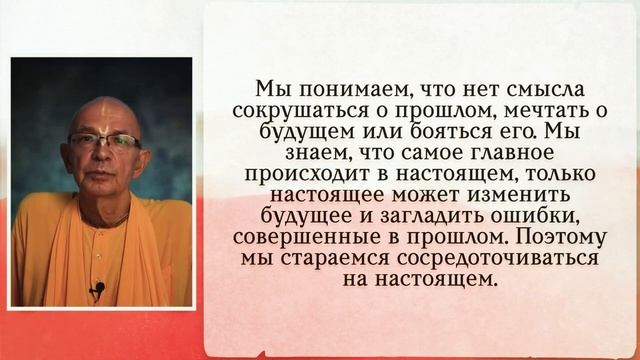 Мы понимаем, что нет смысла сокрушаться о прошлом, мечтать о будущем или бояться его. Мы знаем, что самое главное происходит в настоящем, только настоящее может изменить будущее и загладить ошибки, совершенные в прошлом. Поэтому мы стараемся сосредоточиваться на настоящем.